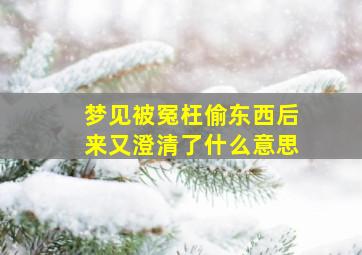 梦见被冤枉偷东西后来又澄清了什么意思